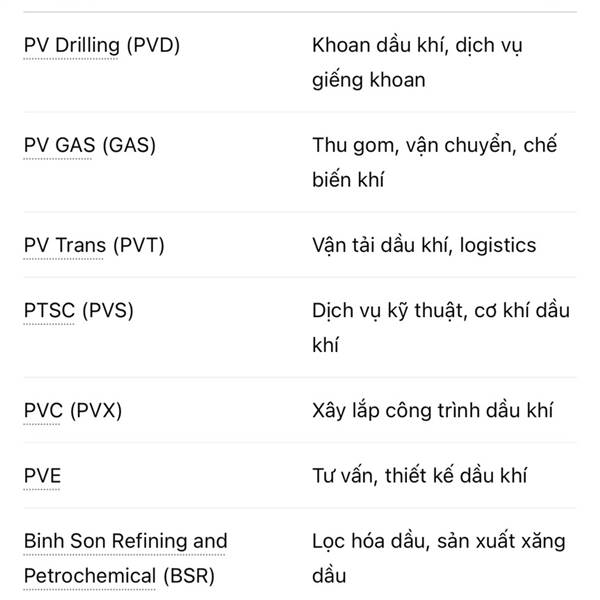 | | |
|---|---|
| PV Drilling (PVD) | Khoan dầu khí, dịch vụ giếng khoan |
| PV GAS (GAS) | Thu gom, vận chuyển, chế biến khí |
| PV Trans (PVT) | Vận tải dầu khí, logistics |
| PTSC (PVS) | Dịch vụ kỹ thuật, cơ khí dầu khí |
| PVC (PVX) | Xây lắp công trình dầu khí |
| PVE | Tư vấn, thiết kế dầu khí |
| Binh Son Refining and Petrochemical (BSR) | Lọc hóa dầu, sản xuất xăng dầu |